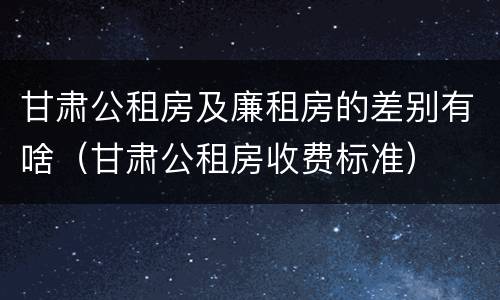 甘肃公租房及廉租房的差别有啥（甘肃公租房收费标准）